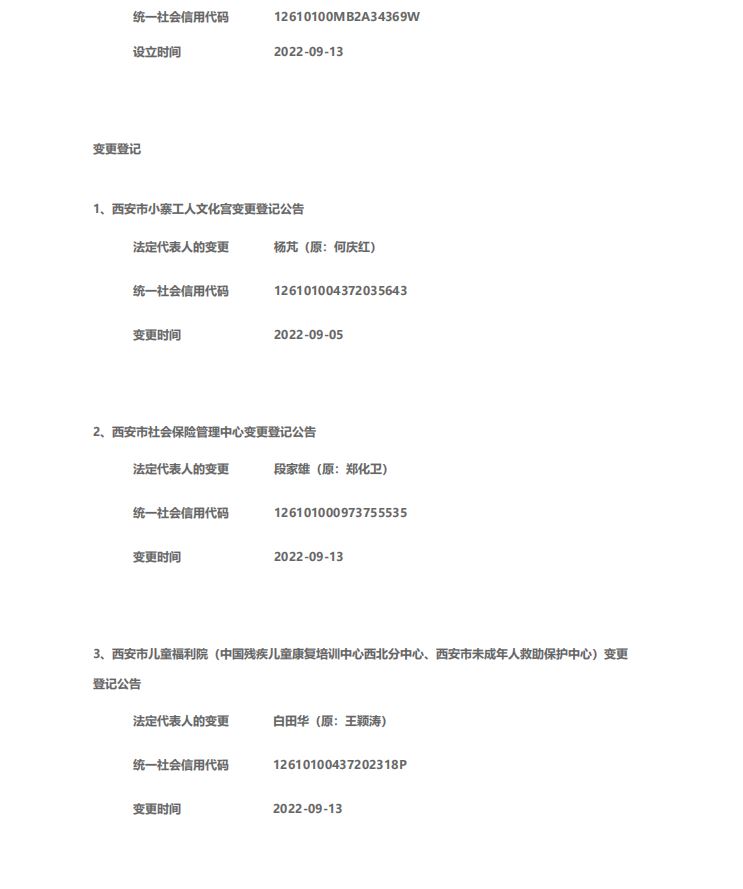 统一社会信用代码　12610100MB2A34369W

设立时间　2022-09-13

变更登记

1、西安市小寨工人文化宫变更登记公告

法定代表人的变更　杨芃（原：何庆红）

统一社会信用代码　126101004372035643

变更时间　2022-09-05

2、西安市社会保险管理中心变更登记公告

法定代表人的变更　段家雄（原：郑化卫）

统一社会信用代码　126101000973755535

变更时间　2022-09-13

3、西安市儿童福利院（中国残疾儿童康复培训中心西北分中心、西安市未成年人救助保护中心）变更登记公告

法定代表人的变更　白田华（原：王颖涛）

统一社会信用代码　12610100437202318P

变更时间　2022-09-13